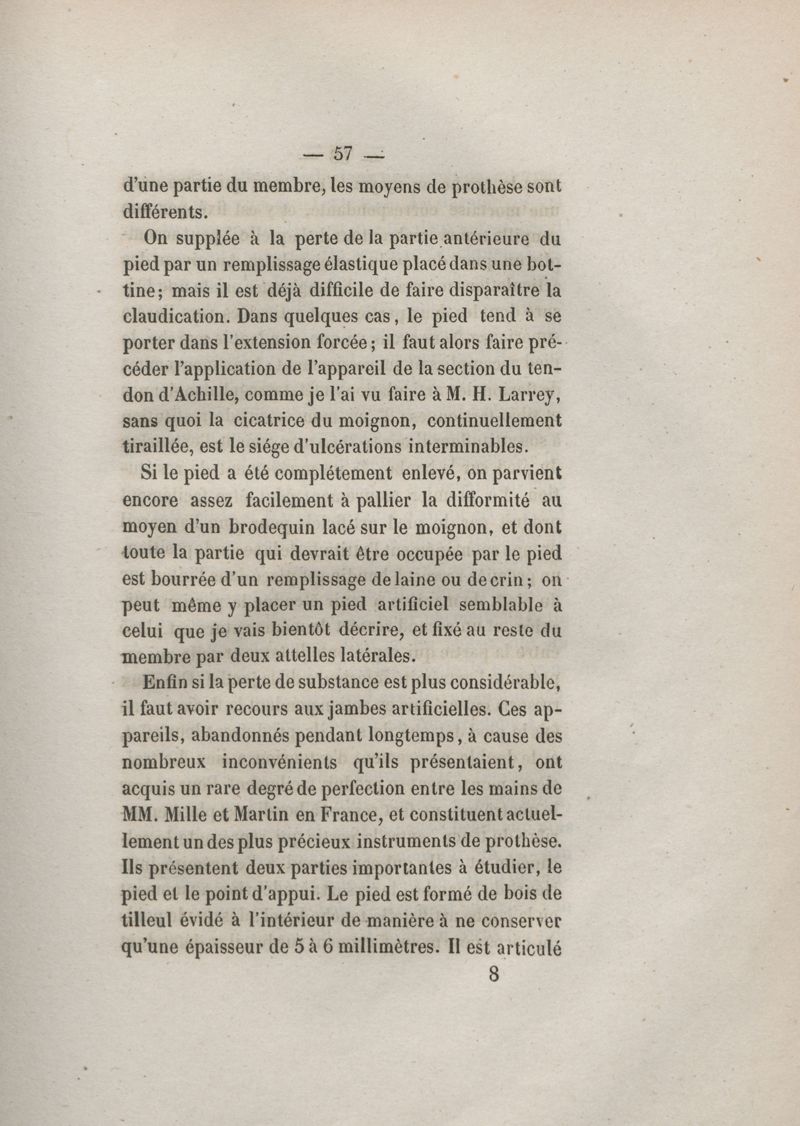 — 57 —

d'une partie du membre, les moyens de prothèse sont différents.

On supplée à la perte de la partie antérieure du pied par un remplissage élastique placé dans une bottine; mais il est déjà difficile de faire disparaître la claudication. Dans quelques cas, le pied tend à se porter dans l'extension forcée; il faut alors faire précéder l'application de l'appareil de la section du tendon d'Achille, comme je l'ai vu faire à M. H. Larrey, sans quoi la cicatrice du moignon, continuellement tiraillée, est le siége d'ulcérations interminables.

Si le pied a été complétement enlevé, on parvient encore assez facilement à pallier la difformité au moyen d'un brodequin lacé sur le moignon, et dont toute la partie qui devrait être occupée par le pied est bourrée d'un remplissage de laine ou de crin; on peut même y placer un pied artificiel semblable à celui que je vais bientôt décrire, et fixé au reste du membre par deux attelles latérales.

Enfin si la perte de substance est plus considérable, il faut avoir recours aux jambes artificielles. Ces appareils, abandonnés pendant longtemps, à cause des nombreux inconvénients qu'ils présentaient, ont acquis un rare degré de perfection entre les mains de MM. Mille et Martin en France, et constituent actuellement un des plus précieux instruments de prothèse. Ils présentent deux parties importantes à étudier, le pied et le point d'appui. Le pied est formé de bois de tilleul évidé à l'intérieur de manière à ne conserver qu'une épaisseur de 5 à 6 millimètres. Il est articulé

8